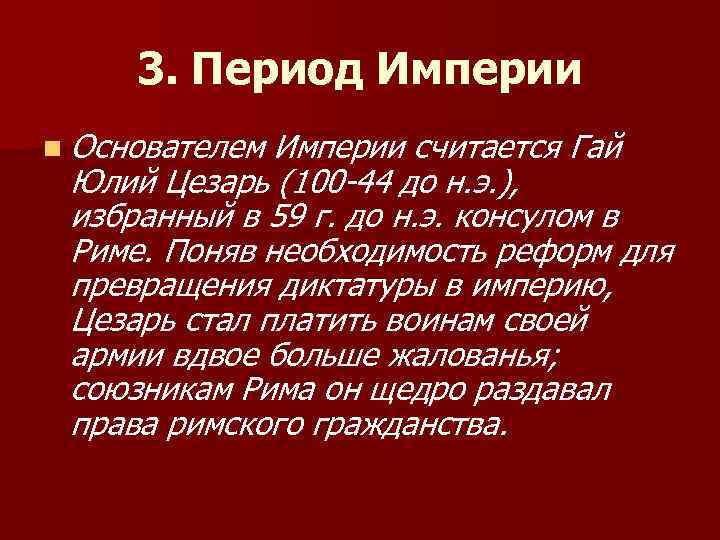 3. Период Империи

Основателем Империи считается Гай Юлий Цезарь (100-44 до н.э.), избранный в 59 г. до н.э. консулом в Риме. Поняв необходимость реформ для превращения диктатуры в империю, Цезарь стал платить воинам своей армии вдвое больше жалованья; союзникам Рима он щедро раздавал права римского гражданства.